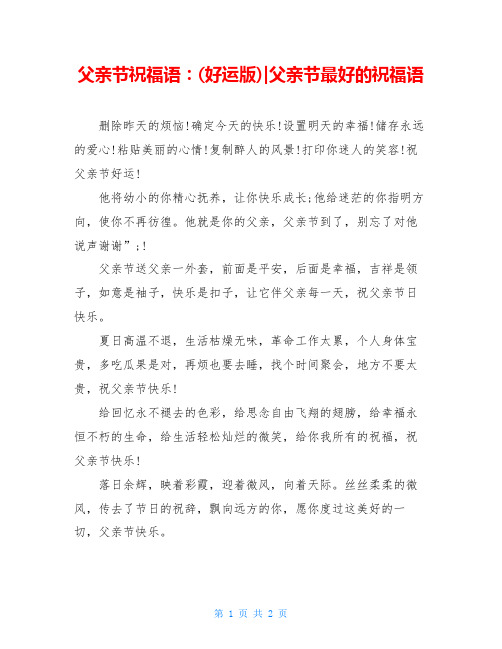 父亲节祝福语：(好运版)|父亲节最好的祝福语

删除昨天的烦恼!确定今天的快乐!设置明天的幸福!储存永远的爱心!粘贴美丽的心情!复制醉人的风景!打印你迷人的笑容!祝父亲节好运!

他将幼小的你精心抚养，让你快乐成长;他给迷茫的你指明方向，使你不再彷徨。他就是你的父亲，父亲节到了，别忘了对他说声谢谢”;!

父亲节送父亲一外套，前面是平安，后面是幸福，吉祥是领子，如意是袖子，快乐是扣子，让它伴父亲每一天，祝父亲节日快乐。

夏日高温不退，生活枯燥无味，革命工作太累，个人身体宝贵，多吃瓜果是对，再烦也要去睡，找个时间聚会，地方不要太贵，祝父亲节快乐!

给回忆永不褪去的色彩，给思念自由飞翔的翅膀，给幸福永恒不朽的生命，给生活轻松灿烂的微笑，给你我所有的祝福，祝父亲节快乐!

落日余辉，映着彩霞，迎着微风，向着天际。丝丝柔柔的微风，传去了节日的祝辞，飘向远方的你，愿你度过这美好的一切，父亲节快乐。

第 1 页 共 2 页